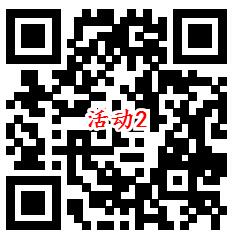 活动2